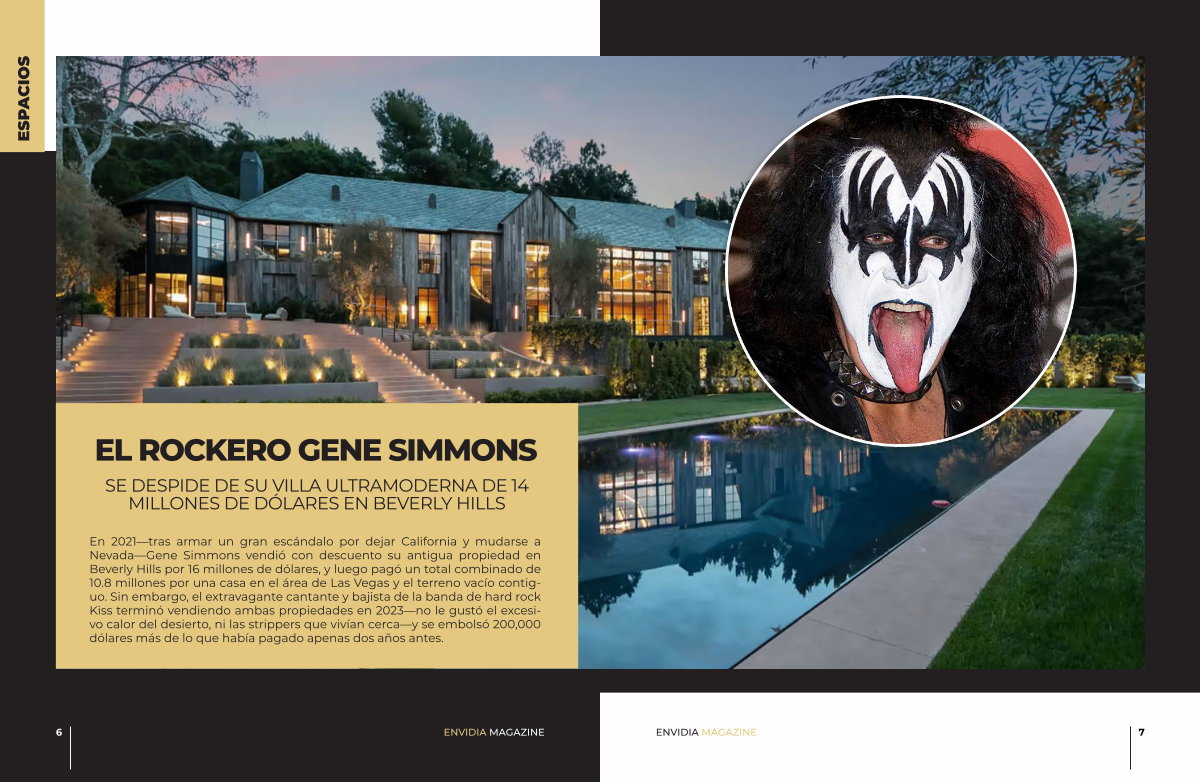 ESPACIOS

EL ROCKERO GENE SIMMONS

SE DESPIDE DE SU VILLA ULTRAMODERNA DE 14 MILLONES DE DÓLARES EN BEVERLY HILLS

En 2021—tras armar un gran escándalo por dejar California y mudarse a Nevada—Gene Simmons vendió con descuento su antigua propiedad en Beverly Hills por 16 millones de dólares, y luego pagó un total combinado de 10.8 millones por una casa en el área de Las Vegas y el terreno vacío contiguo. Sin embargo, el extravagante cantante y bajista de la banda de hard rock Kiss terminó vendiendo ambas propiedades en 2023—no le gustó el excesivo calor del desierto, ni las strippers que vivían cerca—y se embolsó 200,000 dólares más de lo que había pagado apenas dos años antes.

6

ENVIDIA MAGAZINE

ENVIDIA MAGAZINE

7